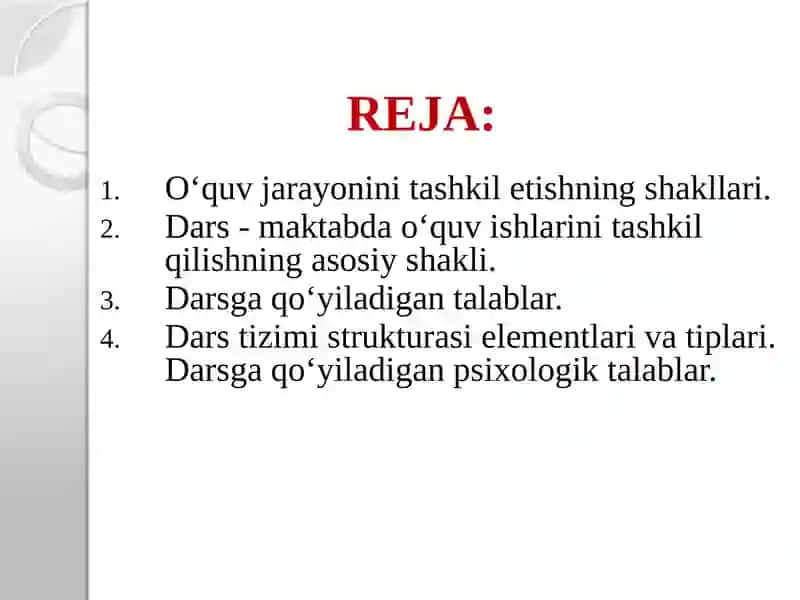 REJA:

1. O‘quv jarayonini tashkil etishning shakllari.
2. Dars - maktabda o‘quv ishlarini tashkil qilishning asosiy shakli.
3. Darsga qo‘yiladigan talablar.
4. Dars tizimi strukturasi elementlari va tiplari. Darsga qo‘yiladigan psixologik talablar.